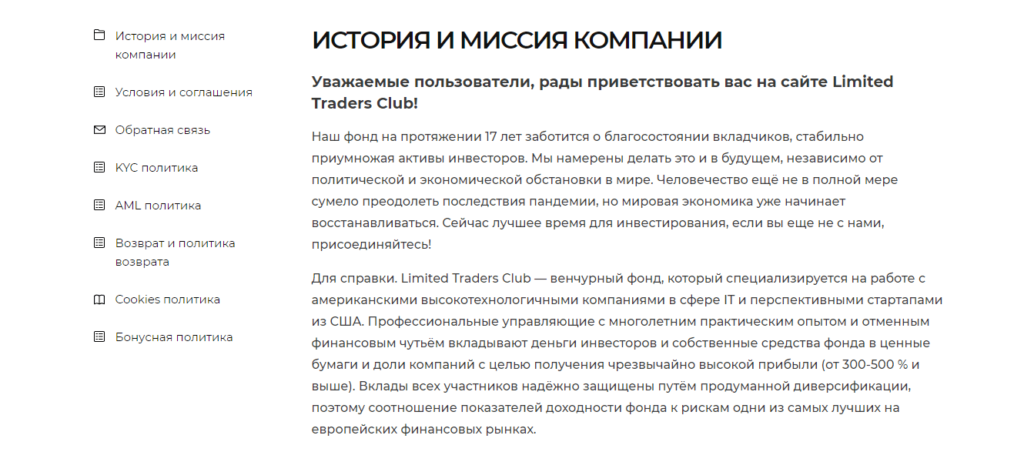 История и миссия компании

Условия и соглашения

Обратная связь

KYC политика

AML политика

Возврат и политика возврата

Cookies политика

Бонусная политика

ИСТОРИЯ И МИССИЯ КОМПАНИИ

Уважаемые пользователи, рады приветствовать вас на сайте Limited Traders Club!

Наш фонд на протяжении 17 лет заботится о благосостоянии вкладчиков, стабильно приумножая активы инвесторов. Мы намерены делать это и в будущем, независимо от политической и экономической обстановки в мире. Человечество ещё не в полной мере сумело преодолеть последствия пандемии, но мировая экономика уже начинает восстанавливаться. Сейчас лучшее время для инвестирования, если вы еще не с нами, присоединяйтесь!

Для справки. Limited Traders Club — венчурный фонд, который специализируется на работе с американскими высокотехнологичными компаниями в сфере IT и перспективными стартапами из США. Профессиональные управляющие с многолетним практическим опытом и отменным финансовым чутьём вкладывают деньги инвесторов и собственные средства фонда в ценные бумаги и доли компаний с целью получения чрезвычайно высокой прибыли (от 300-500 % и выше). Вклады всех участников надёжно защищены путём продуманной диверсификации, поэтому соотношение показателей доходности фонда к рискам одни из самых лучших на европейских финансовых рынках.